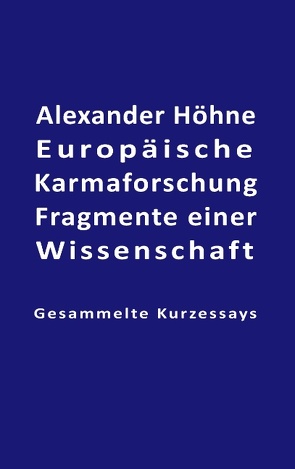 Alexander Höhne
Europäische Karmaforschung Fragmente einer Wissenschaft

Gesammelte Kurzessays